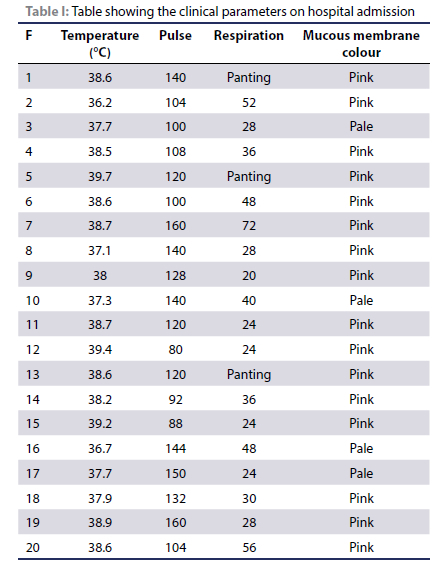 Table I: Table showing the clinical parameters on hospital admission

| F | Temperature (°C) | Pulse | Respiration | Mucous membrane colour |
|---|---|---|---|---|
| 1 | 38.6 | 140 | Panting | Pink |
| 2 | 36.2 | 104 | 52 | Pink |
| 3 | 37.7 | 100 | 28 | Pale |
| 4 | 38.5 | 108 | 36 | Pink |
| 5 | 39.7 | 120 | Panting | Pink |
| 6 | 38.6 | 100 | 48 | Pink |
| 7 | 38.7 | 160 | 72 | Pink |
| 8 | 37.1 | 140 | 28 | Pink |
| 9 | 38 | 128 | 20 | Pink |
| 10 | 37.3 | 140 | 40 | Pale |
| 11 | 38.7 | 120 | 24 | Pink |
| 12 | 39.4 | 80 | 24 | Pink |
| 13 | 38.6 | 120 | Panting | Pink |
| 14 | 38.2 | 92 | 36 | Pink |
| 15 | 39.2 | 88 | 24 | Pink |
| 16 | 36.7 | 144 | 48 | Pale |
| 17 | 37.7 | 150 | 24 | Pale |
| 18 | 37.9 | 132 | 30 | Pink |
| 19 | 38.9 | 160 | 28 | Pink |
| 20 | 38.6 | 104 | 56 | Pink |